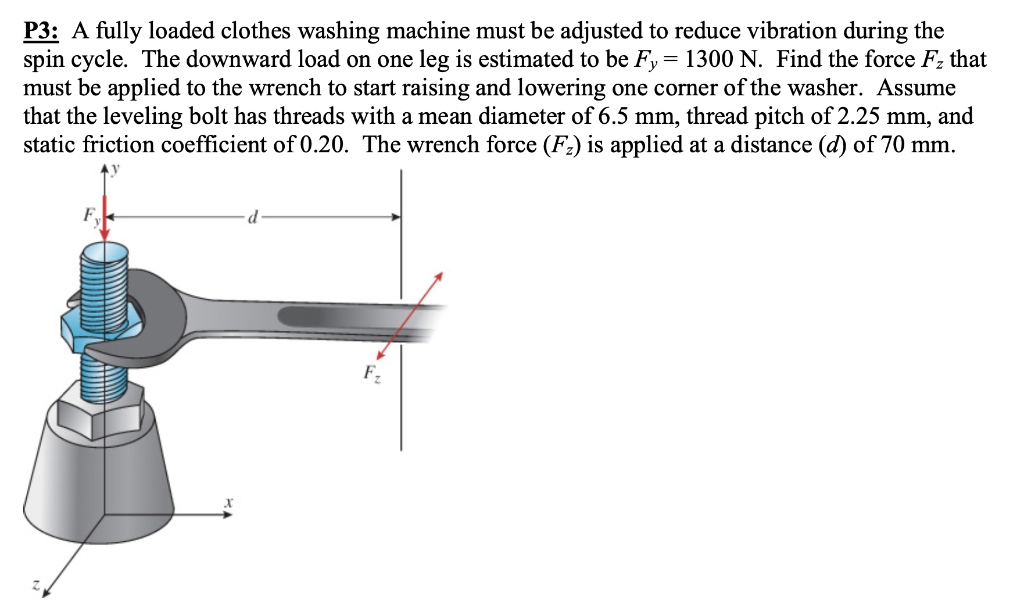 P3: A fully loaded clothes washing machine must be adjusted to reduce vibration during the spin cycle. The downward load on one leg is estimated to be $F_y = 1300$ N. Find the force $F_z$ that must be applied to the wrench to start raising and lowering one corner of the washer. Assume that the leveling bolt has threads with a mean diameter of 6.5 mm, thread pitch of 2.25 mm, and static friction coefficient of 0.20. The wrench force ($F_z$) is applied at a distance ($d$) of 70 mm.

$y$

$F_y$

$d$

$F_z$

$x$

$z$